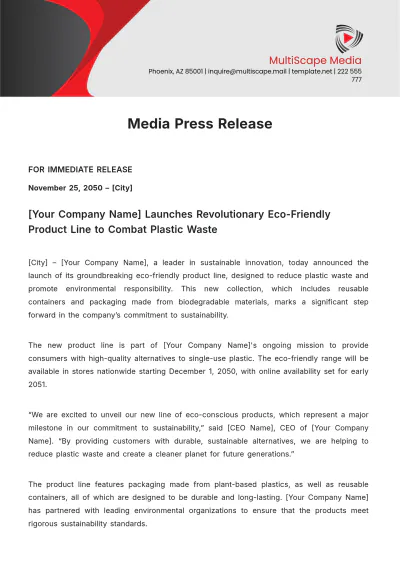 MultiScape Media

Phoenix, AZ 85001 | inquire@multiscape.mail | template.net | 222 555 777

Media Press Release

FOR IMMEDIATE RELEASE

November 25, 2050 – [City]

[Your Company Name] Launches Revolutionary Eco-Friendly Product Line to Combat Plastic Waste

[City] – [Your Company Name], a leader in sustainable innovation, today announced the launch of its groundbreaking eco-friendly product line, designed to reduce plastic waste and promote environmental responsibility. This new collection, which includes reusable containers and packaging made from biodegradable materials, marks a significant step forward in the company's commitment to sustainability.

The new product line is part of [Your Company Name]'s ongoing mission to provide consumers with high-quality alternatives to single-use plastic. The eco-friendly range will be available in stores nationwide starting December 1, 2050, with online availability set for early 2051.

"We are excited to unveil our new line of eco-conscious products, which represent a major milestone in our commitment to sustainability," said [CEO Name], CEO of [Your Company Name]. "By providing customers with durable, sustainable alternatives, we are helping to reduce plastic waste and create a cleaner planet for future generations."

The product line features packaging made from plant-based plastics, as well as reusable containers, all of which are designed to be durable and long-lasting. [Your Company Name] has partnered with leading environmental organizations to ensure that the products meet rigorous sustainability standards.